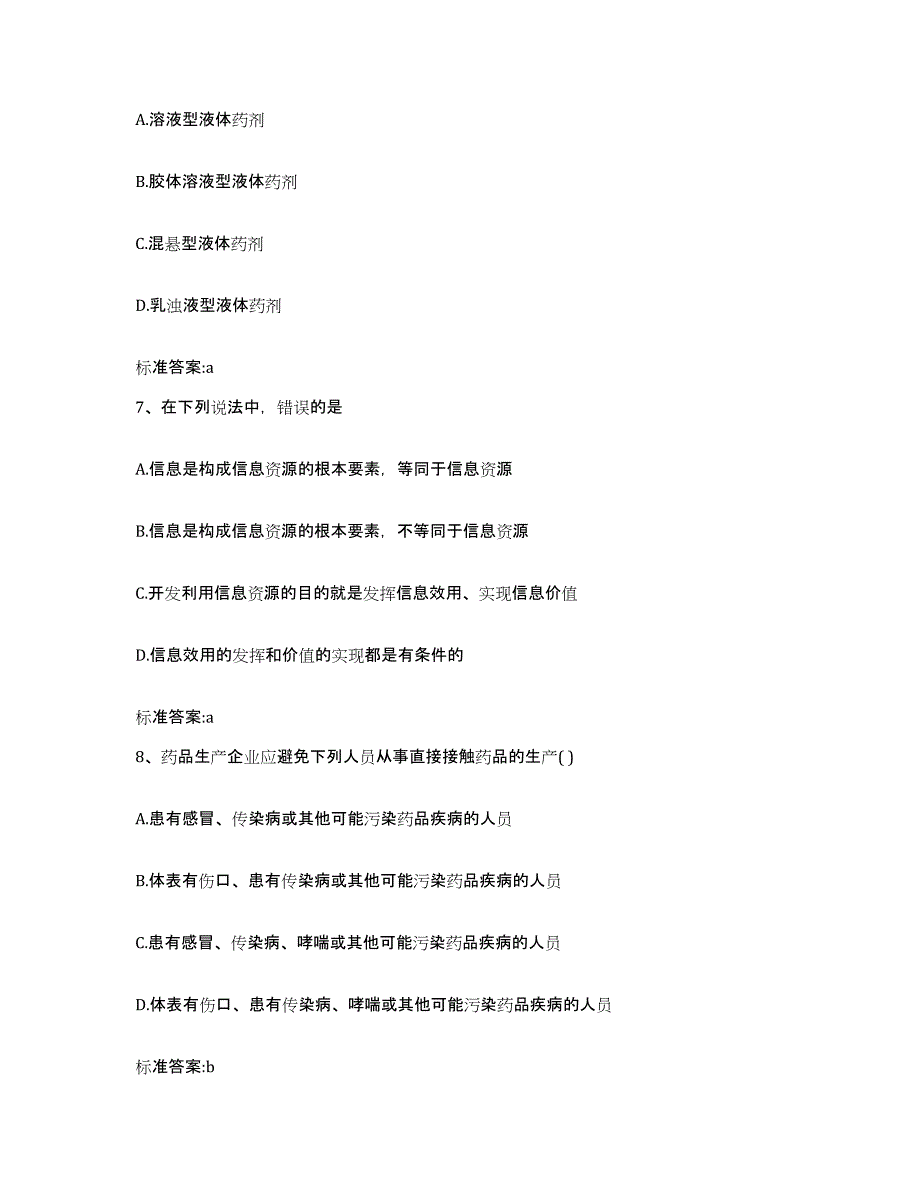 A.溶液型液体药剂

B.胶体溶液型液体药剂

C.混悬型液体药剂

D.乳浊液型液体药剂

标准答案:a

7、在下列说法中，错误的是

A.信息是构成信息资源的根本要素，等同于信息资源

B.信息是构成信息资源的根本要素，不等同于信息资源

C.开发利用信息资源的目的就是发挥信息效用、实现信息价值

D.信息效用的发挥和价值的实现都是有条件的

标准答案:a

8、药品生产企业应避免下列人员从事直接接触药品的生产( )

A.患有感冒、传染病或其他可能污染药品疾病的人员

B.体表有伤口、患有传染病或其他可能污染药品疾病的人员

C.患有感冒、传染病、哮喘或其他可能污染药品疾病的人员

D.体表有伤口、患有传染病、哮喘或其他可能污染药品疾病的人员

标准答案:b